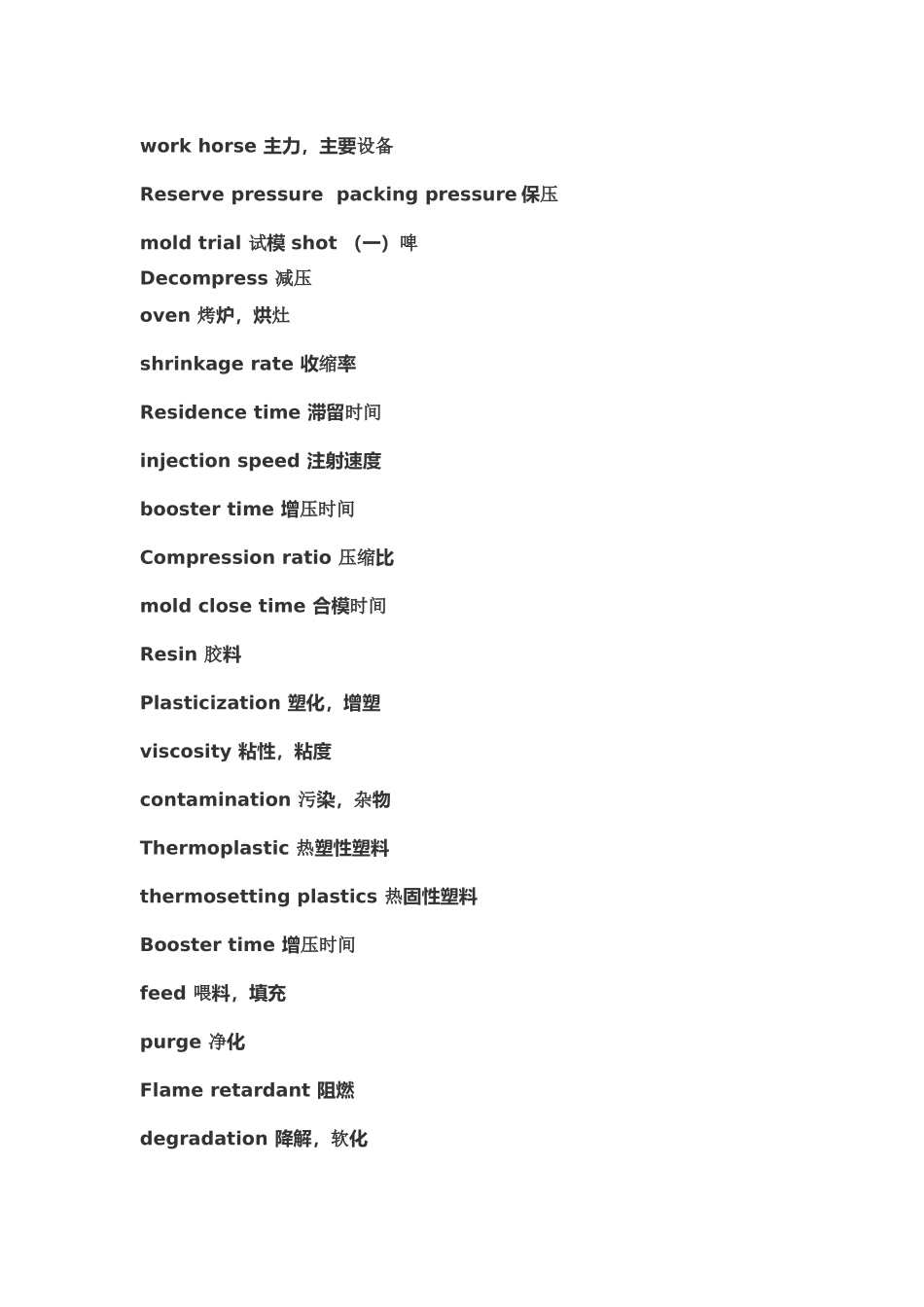 work horse 主力，主要设备

Reserve pressure packing pressure 保压

mold trial 试模 shot （一）啤
Decompress 减压
oven 烤炉，烘灶

shrinkage rate 收缩率

Residence time 滞留时间

injection speed 注射速度

booster time 增压时间

Compression ratio 压缩比

mold close time 合模时间

Resin 胶料

Plasticization 塑化，增塑

viscosity 粘性，粘度

contamination 污染，杂物

Thermoplastic 热塑性塑料

thermosetting plastics 热固性塑料

Booster time 增压时间

feed 喂料，填充

purge 净化

Flame retardant 阻燃

degradation 降解，软化